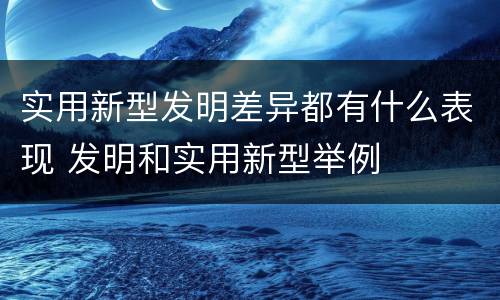 实用新型发明差异都有什么表现 发明和实用新型举例